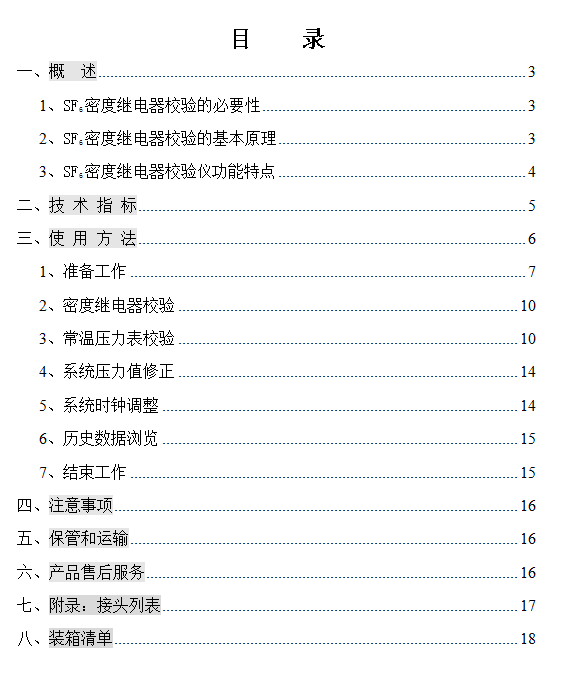 目　录

一、概　述 3

1、$SF_6$密度继电器校验的必要性 3

2、$SF_6$密度继电器校验的基本原理 3

3、$SF_6$密度继电器校验仪功能特点 4

二、技 术 指 标 5

三、使 用 方 法 6

1、准备工作 7

2、密度继电器校验 10

3、常温压力表校验 10

4、系统压力值修正 14

5、系统时钟调整 14

6、历史数据浏览 15

7、结束工作 15

四、注意事项 16

五、保管和运输 16

六、产品售后服务 16

七、附录：接头列表 17

八、装箱清单 18